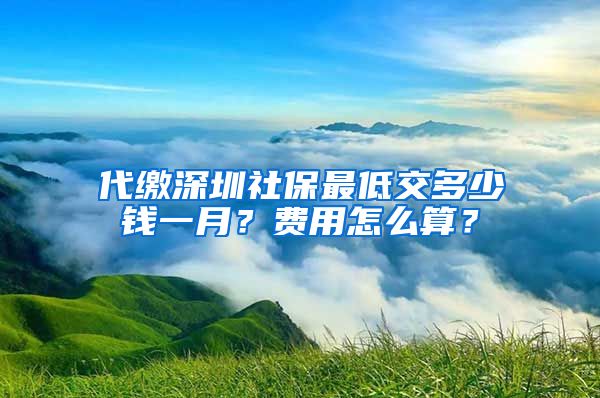 代缴深圳社保最低交多少钱一月？费用怎么算？